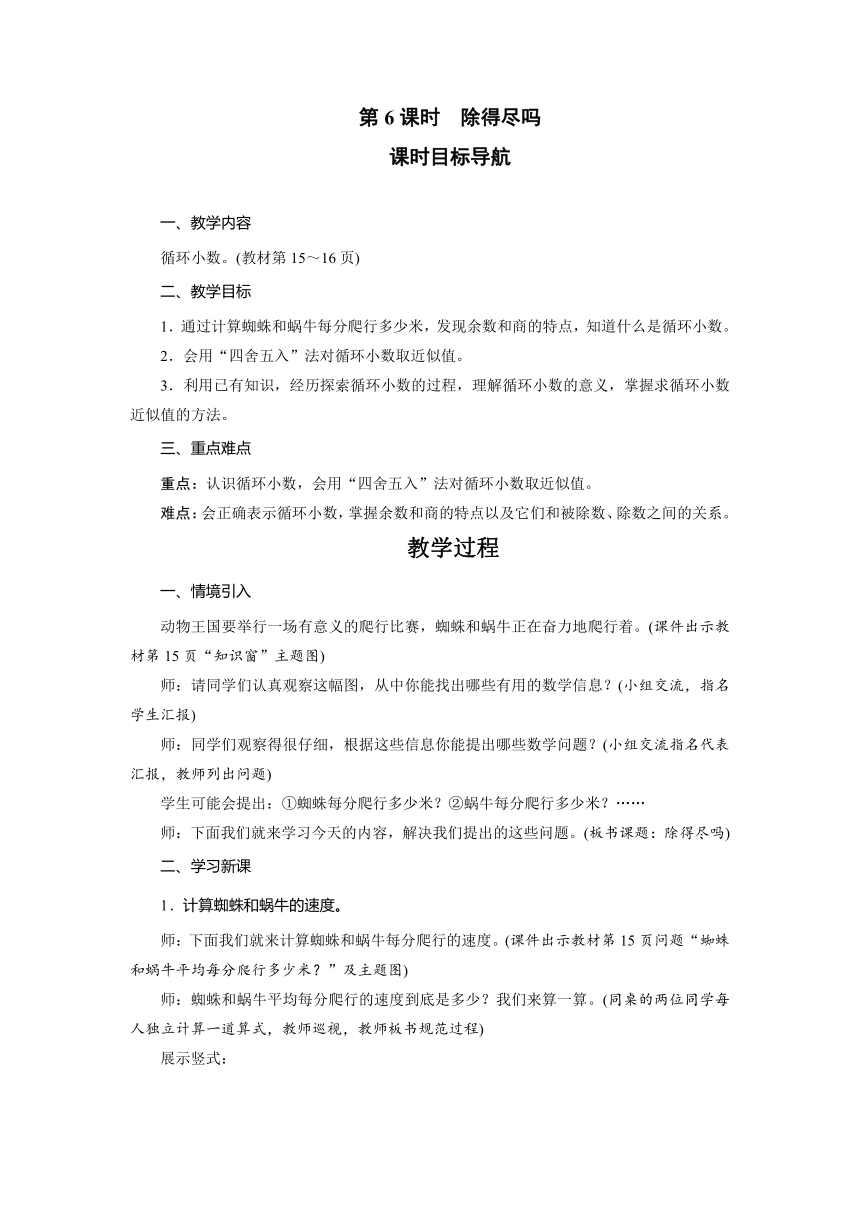 第 6 课时　除得尽吗

课时目标导航

一、教学内容

循环小数。(教材第 15～16 页)

二、教学目标

1．通过计算蜘蛛和蜗牛每分爬行多少米，发现余数和商的特点，知道什么是循环小数。

2．会用“四舍五入”法对循环小数取近似值。

3．利用已有知识，经历探索循环小数的过程，理解循环小数的意义，掌握求循环小数近似值的方法。

三、重点难点

重点：认识循环小数，会用“四舍五入”法对循环小数取近似值。

难点：会正确表示循环小数，掌握余数和商的特点以及它们和被除数、除数之间的关系。

教学过程

一、情境引入

动物王国要举行一场有意义的爬行比赛，蜘蛛和蜗牛正在奋力地爬行着。(课件出示教材第 15 页“知识窗”主题图)

师：请同学们认真观察这幅图，从中你能找出哪些有用的数学信息？(小组交流，指名学生汇报)

师：同学们观察得很仔细，根据这些信息你能提出哪些数学问题？(小组交流指名代表汇报，教师列出问题)

学生可能会提出：①蜘蛛每分爬行多少米？②蜗牛每分爬行多少米？……

师：下面我们就来学习今天的内容，解决我们提出的这些问题。(板书课题：除得尽吗)

二、学习新课

1．计算蜘蛛和蜗牛的速度。

师：下面我们就来计算蜘蛛和蜗牛每分爬行的速度。(课件出示教材第 15 页问题“蜘蛛和蜗牛平均每分爬行多少米？”及主题图)

师：蜘蛛和蜗牛平均每分爬行的速度到底是多少？我们来算一算。(同桌的两位同学每人独立计算一道算式，教师巡视，教师板书规范过程)

展示竖式：